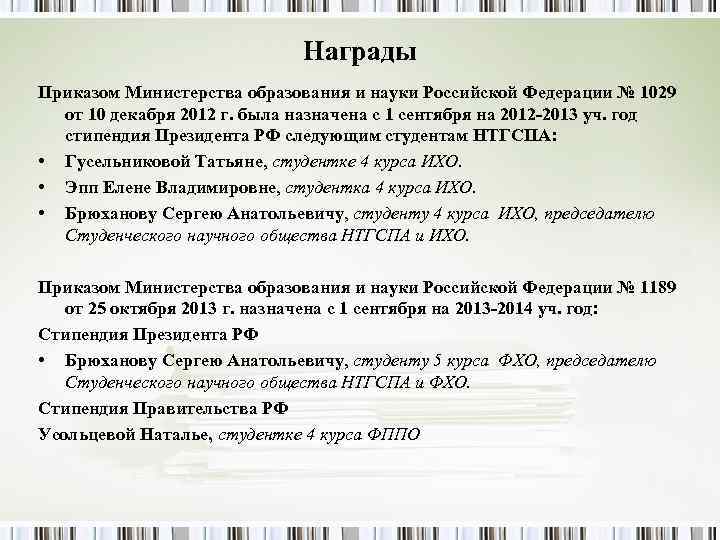 Награды

Приказом Министерства образования и науки Российской Федерации № 1029 от 10 декабря 2012 г. была назначена с 1 сентября на 2012-2013 уч. год стипендия Президента РФ следующим студентам НТГСПА:

• Гусельниковой Татьяне, студентке 4 курса ИХО.
• Эпп Елене Владимировне, студентка 4 курса ИХО.
• Брюханову Сергею Анатольевичу, студенту 4 курса ИХО, председателю Студенческого научного общества НТГСПА и ИХО.

Приказом Министерства образования и науки Российской Федерации № 1189 от 25 октября 2013 г. назначена с 1 сентября на 2013-2014 уч. год:

Стипендия Президента РФ

• Брюханову Сергею Анатольевичу, студенту 5 курса ФХО, председателю Студенческого научного общества НТГСПА и ФХО.

Стипендия Правительства РФ

Усольцевой Наталье, студентке 4 курса ФППО